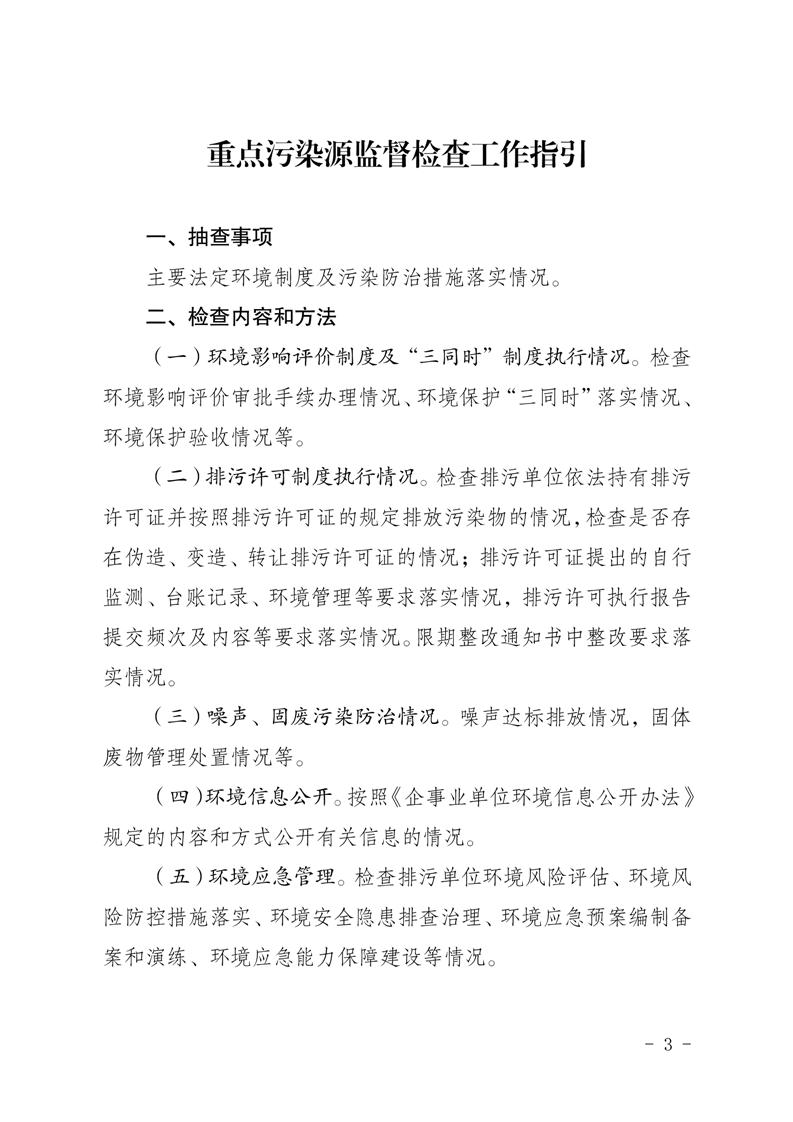 重点污染源监督检查工作指引

一、抽查事项

主要法定环境制度及污染防治措施落实情况。

二、检查内容和方法

（一）环境影响评价制度及“三同时”制度执行情况。检查环境影响评价审批手续办理情况、环境保护“三同时”落实情况、环境保护验收情况等。

（二）排污许可制度执行情况。检查排污单位依法持有排污许可证并按照排污许可证的规定排放污染物的情况，检查是否存在伪造、变造、转让排污许可证的情况；排污许可证提出的自行监测、台账记录、环境管理等要求落实情况，排污许可执行报告提交频次及内容等要求落实情况。限期整改通知书中整改要求落实情况。

（三）噪声、固废污染防治情况。噪声达标排放情况，固体废物管理处置情况等。

（四）环境信息公开。按照《企事业单位环境信息公开办法》规定的内容和方式公开有关信息的情况。

（五）环境应急管理。检查排污单位环境风险评估、环境风险防控措施落实、环境安全隐患排查治理、环境应急预案编制备案和演练、环境应急能力保障建设等情况。

- 3 -